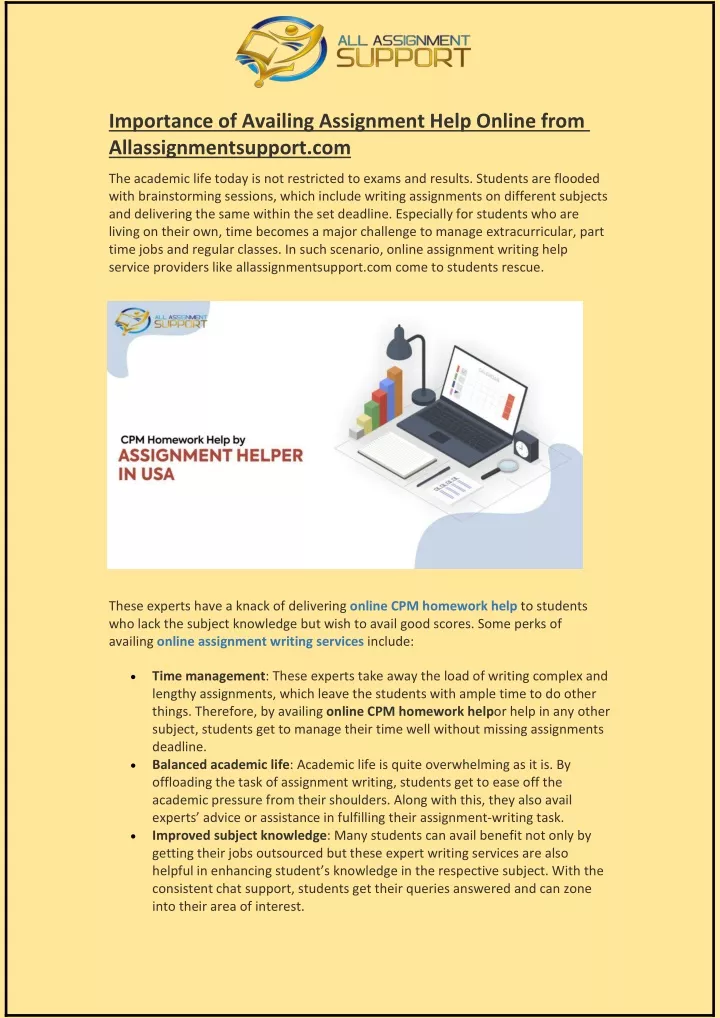 ALL ASSIGNMENT SUPPORT

Importance of Availing Assignment Help Online from Allassignmentsupport.com

The academic life today is not restricted to exams and results. Students are flooded with brainstorming sessions, which include writing assignments on different subjects and delivering the same within the set deadline. Especially for students who are living on their own, time becomes a major challenge to manage extracurricular, part time jobs and regular classes. In such scenario, online assignment writing help service providers like allassignmentsupport.com come to students rescue.

ALL ASSIGNMENT SUPPORT

CPM Homework Help by
ASSIGNMENT HELPER IN USA

These experts have a knack of delivering online CPM homework help to students who lack the subject knowledge but wish to avail good scores. Some perks of availing online assignment writing services include:

• Time management: These experts take away the load of writing complex and lengthy assignments, which leave the students with ample time to do other things. Therefore, by availing online CPM homework helpor help in any other subject, students get to manage their time well without missing assignments deadline.
• Balanced academic life: Academic life is quite overwhelming as it is. By offloading the task of assignment writing, students get to ease off the academic pressure from their shoulders. Along with this, they also avail experts' advice or assistance in fulfilling their assignment-writing task.
• Improved subject knowledge: Many students can avail benefit not only by getting their jobs outsourced but these expert writing services are also helpful in enhancing student's knowledge in the respective subject. With the consistent chat support, students get their queries answered and can zone into their area of interest.